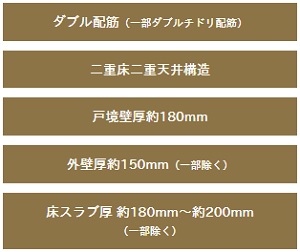 ダブル配筋（一部ダブルチドリ配筋）

二重床二重天井構造

戸境壁厚約180mm

外壁厚約150mm（一部除く）

床スラブ厚 約180mm～約200mm
（一部除く）